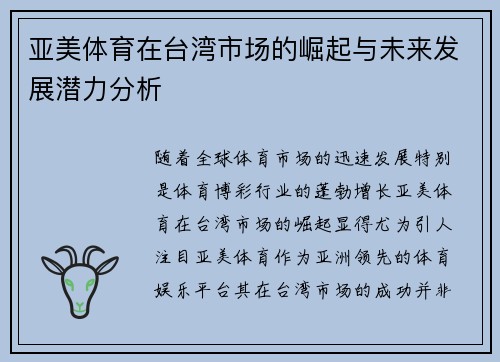 亚美体育在台湾市场的崛起与未来发展潜力分析

随着全球体育市场的迅速发展特别是体育博彩行业的蓬勃增长亚美体育在台湾市场的崛起显得尤为引人注目亚美体育作为亚洲领先的体育娱乐平台其在台湾市场的成功并非